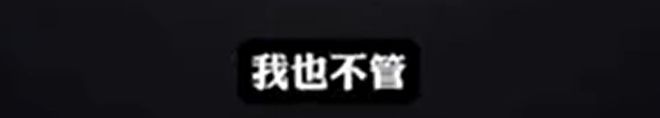 我也不管